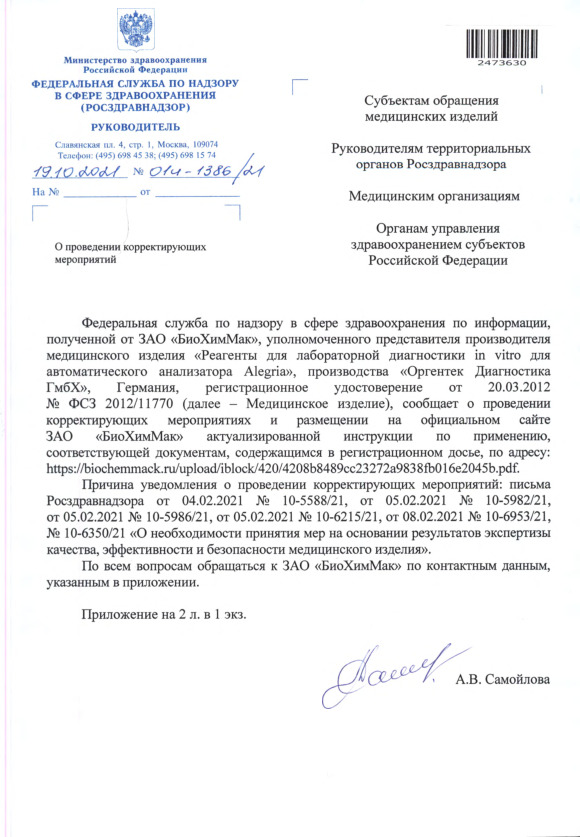 Министерство здравоохранения Российской Федерации
ФЕДЕРАЛЬНАЯ СЛУЖБА ПО НАДЗОРУ В СФЕРЕ ЗДРАВООХРАНЕНИЯ (РОСЗДРАВНАДЗОР)

РУКОВОДИТЕЛЬ

Славянская пл. 4, стр. 1, Москва, 109074
Телефон: (495) 698 45 38; (495) 698 15 74

19.10.2021 № 01и-1386/21
На № ____________ от ____________

О проведении корректирующих мероприятий

2473630

Субъектам обращения медицинских изделий

Руководителям территориальных органов Росздравнадзора

Медицинским организациям

Органам управления здравоохранением субъектов Российской Федерации

Федеральная служба по надзору в сфере здравоохранения по информации, полученной от ЗАО «БиоХимМак», уполномоченного представителя производителя медицинского изделия «Реагенты для лабораторной диагностики in vitro для автоматического анализатора Alegria», производства «Оргентек Диагностика ГмбХ», Германия, регистрационное удостоверение от 20.03.2012 № ФСЗ 2012/11770 (далее – Медицинское изделие), сообщает о проведении корректирующих мероприятиях и размещении на официальном сайте ЗАО «БиоХимМак» актуализированной инструкции по применению, соответствующей документам, содержащимся в регистрационном досье, по адресу: https://biochemmack.ru/upload/iblock/420/4208b8489cc23272a9838fb016e2045b.pdf.

Причина уведомления о проведении корректирующих мероприятий: письма Росздравнадзора от 04.02.2021 № 10-5588/21, от 05.02.2021 № 10-5982/21, от 05.02.2021 № 10-5986/21, от 05.02.2021 № 10-6215/21, от 08.02.2021 № 10-6953/21, № 10-6350/21 «О необходимости принятия мер на основании результатов экспертизы качества, эффективности и безопасности медицинского изделия».

По всем вопросам обращаться к ЗАО «БиоХимМак» по контактным данным, указанным в приложении.

Приложение на 2 л. в 1 экз.

А.В. Самойлова